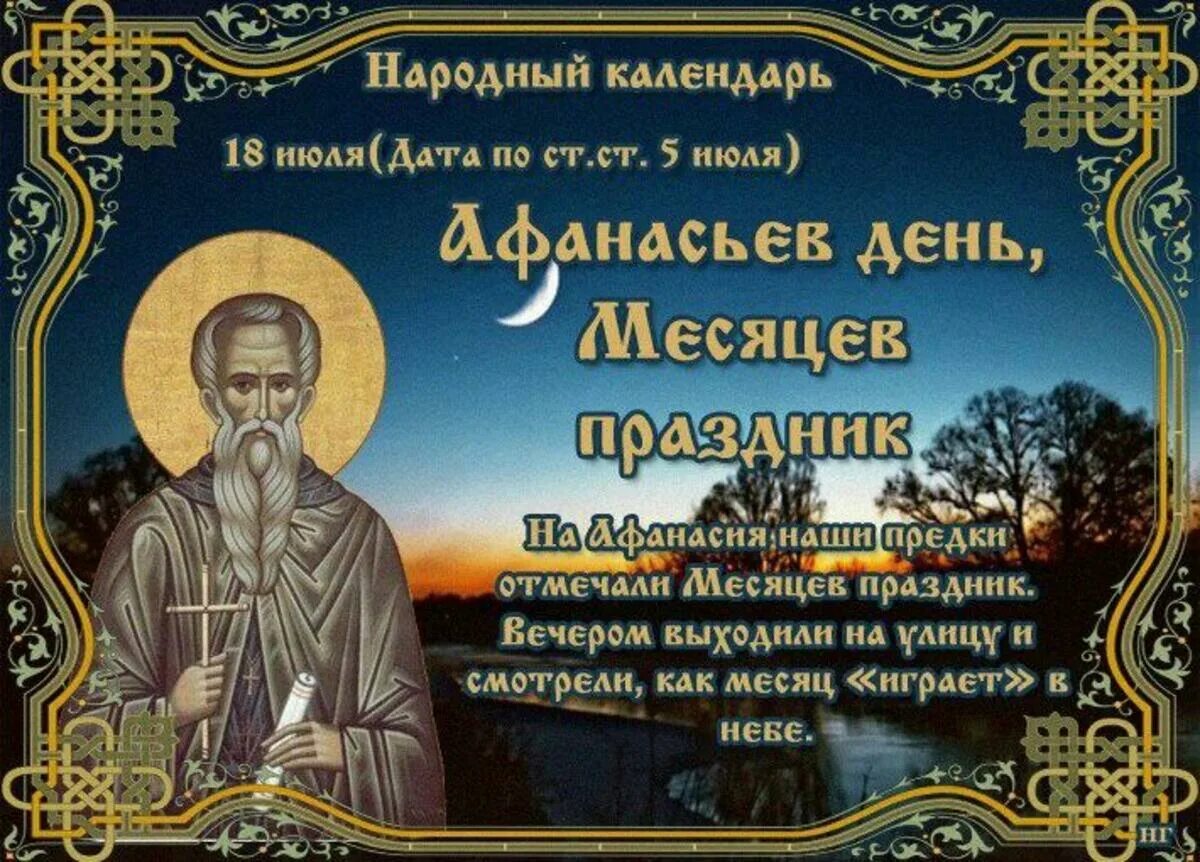 Народный календарь

18 июля(Дата по ст.ст. 5 июля)

Афанасьев день, Месяцев праздник

На Афанасия наши предки отмечали Месяцев праздник. Вечером выходили на улицу и смотрели, как месяц «играет» в небе.

НГ